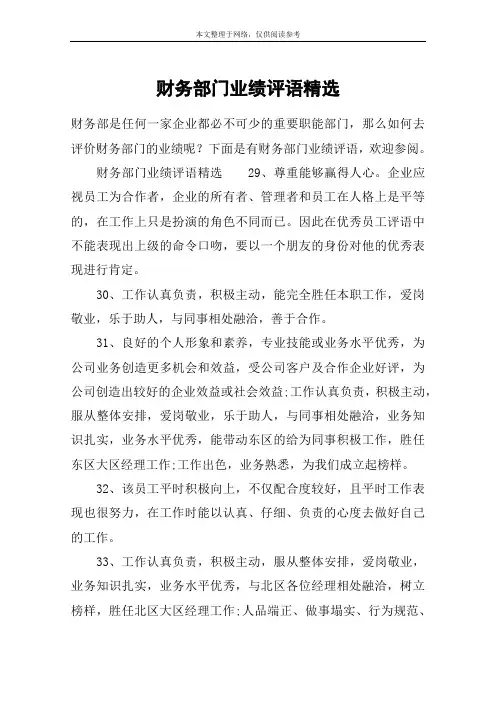 本文整理于网络，仅供阅读参考

财务部门业绩评语精选

财务部是任何一家企业都必不可少的重要职能部门，那么如何去评价财务部门的业绩呢？下面是有财务部门业绩评语，欢迎参阅。

财务部门业绩评语精选　　29、尊重能够赢得人心。企业应视员工为合作者，企业的所有者、管理者和员工在人格上是平等的，在工作上只是扮演的角色不同而已。因此在优秀员工评语中不能表现出上级的命令口吻，要以一个朋友的身份对他的优秀表现进行肯定。

30、工作认真负责，积极主动，能完全胜任本职工作，爱岗敬业，乐于助人，与同事相处融洽，善于合作。

31、良好的个人形象和素养，专业技能或业务水平优秀，为公司业务创造更多机会和效益，受公司客户及合作企业好评，为公司创造出较好的企业效益或社会效益;工作认真负责，积极主动，服从整体安排，爱岗敬业，乐于助人，与同事相处融洽，业务知识扎实，业务水平优秀，能带动东区的给为同事积极工作，胜任东区大区经理工作;工作出色，业务熟悉，为我们成立起榜样。

32、该员工平时积极向上，不仅配合度较好，且平时工作表现也很努力，在工作时能以认真、仔细、负责的心度去做好自己的工作。

33、工作认真负责，积极主动，服从整体安排，爱岗敬业，业务知识扎实，业务水平优秀，与北区各位经理相处融洽，树立榜样，胜任北区大区经理工作;人品端正、做事塌实、行为规范、